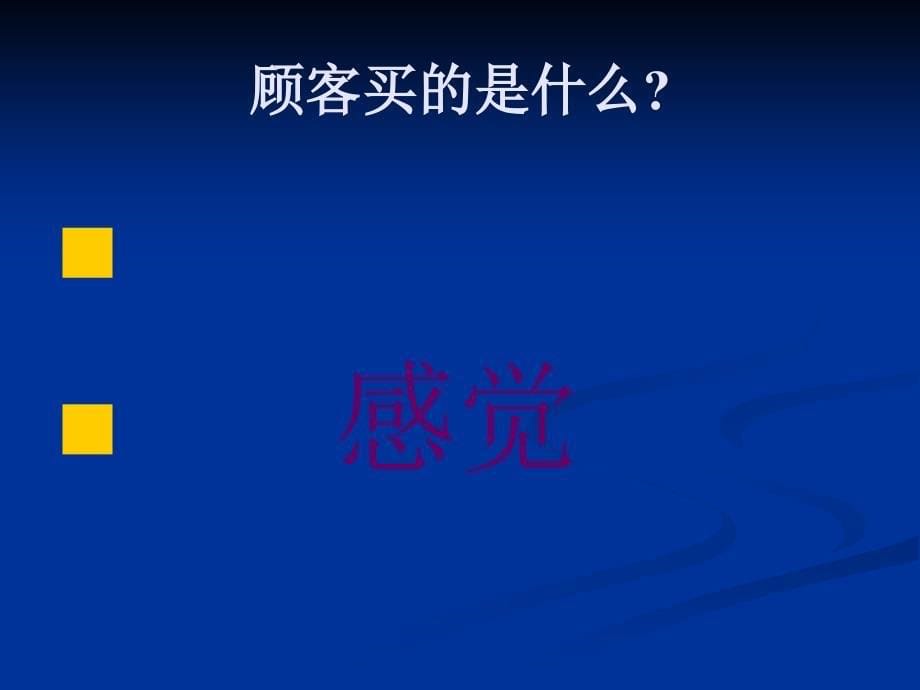 顾客买的是什么?

感觉